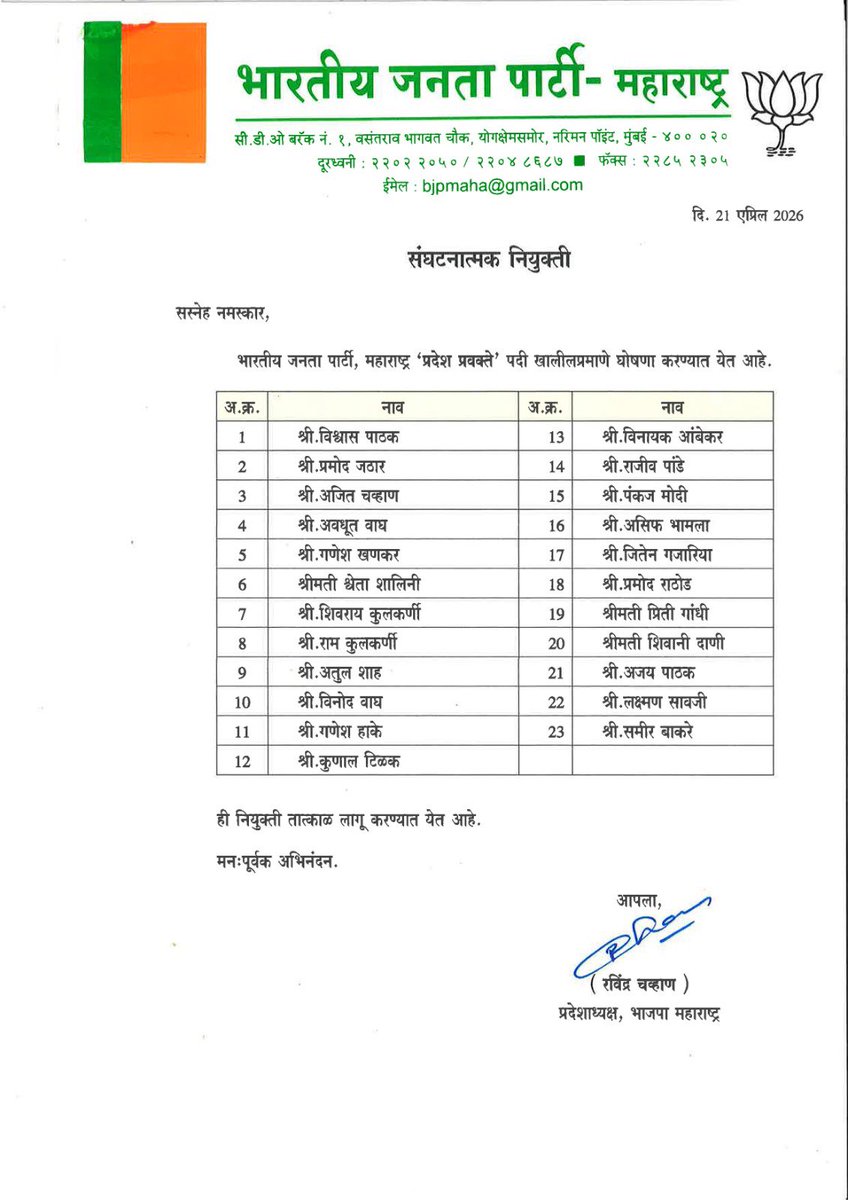 भारतीय जनता पार्टी- महाराष्ट्र

सी.डी.ओ बरॅक नं. १, वसंतराव भागवत चौक, योगक्षेमसमोर, नरिमन पॉइंट, मुंबई - ४०० ०२०
दूरध्वनी : २२०२ २०५० / २२०४ ८६८७ ■ फॅक्स : २२८५ २३०५
ईमेल : bjpmaha@gmail.com

दि. 21 एप्रिल 2026

संघटनात्मक नियुक्ती

सस्नेह नमस्कार,

भारतीय जनता पार्टी, महाराष्ट्र 'प्रदेश प्रवक्ते' पदी खालीलप्रमाणे घोषणा करण्यात येत आहे.

| अ.क्र. | नाव | अ.क्र. | नाव |
|---|---|---|---|
| 1 | श्री.विश्वास पाठक | 13 | श्री.विनायक आंबेकर |
| 2 | श्री.प्रमोद जठार | 14 | श्री.राजीव पांडे |
| 3 | श्री.अजित चव्हाण | 15 | श्री.पंकज मोदी |
| 4 | श्री.अवधूत वाघ | 16 | श्री.असिफ भामला |
| 5 | श्री.गणेश खणकर | 17 | श्री.जितेन गजारिया |
| 6 | श्रीमती श्वेता शालिनी | 18 | श्री.प्रमोद राठोड |
| 7 | श्री.शिवराय कुलकर्णी | 19 | श्रीमती प्रिती गांधी |
| 8 | श्री.राम कुलकर्णी | 20 | श्रीमती शिवानी दाणी |
| 9 | श्री.अतुल शाह | 21 | श्री.अजय पाठक |
| 10 | श्री.विनोद वाघ | 22 | श्री.लक्ष्मण सावजी |
| 11 | श्री.गणेश हाके | 23 | श्री.समीर बाकरे |
| 12 | श्री.कुणाल टिळक | | |

ही नियुक्ती तात्काळ लागू करण्यात येत आहे.

मनःपूर्वक अभिनंदन.

आपला,

( रविंद्र चव्हाण )
प्रदेशाध्यक्ष, भाजपा महाराष्ट्र